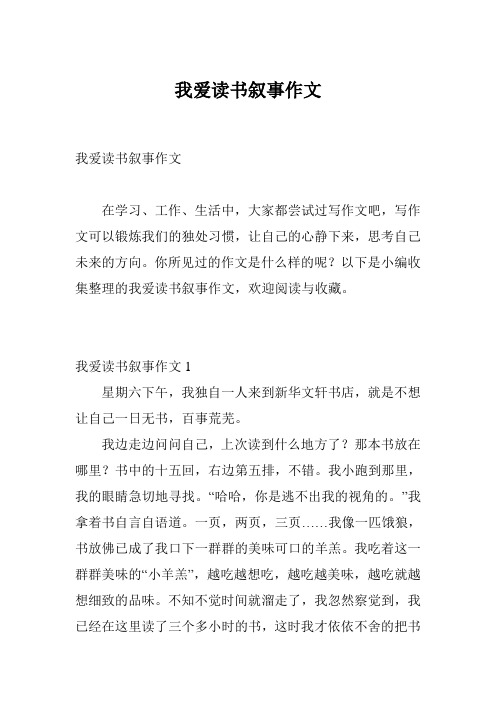 我爱读书叙事作文

我爱读书叙事作文

在学习、工作、生活中，大家都尝试过写作文吧，写作文可以锻炼我们的独处习惯，让自己的心静下来，思考自己未来的方向。你所见过的作文是什么样的呢？以下是小编收集整理的我爱读书叙事作文，欢迎阅读与收藏。

我爱读书叙事作文 1

星期六下午，我独自一人来到新华文轩书店，就是不想让自己一日无书，百事荒芜。

我边走边问问自己，上次读到什么地方了？那本书放在哪里？书中的十五回，右边第五排，不错。我小跑到那里，我的眼睛急切地寻找。“哈哈，你是逃不出我的视角的。”我拿着书自言自语道。一页，两页，三页……我像一匹饿狼，书放佛已成了我口下一群群的美味可口的羊羔。我吃着这一群群美味的“小羊羔”，越吃越想吃，越吃越美味，越吃就越想细致的品味。不知不觉时间就溜走了，我忽然察觉到，我已经在这里读了三个多小时的书，这时我才依依不舍的把书